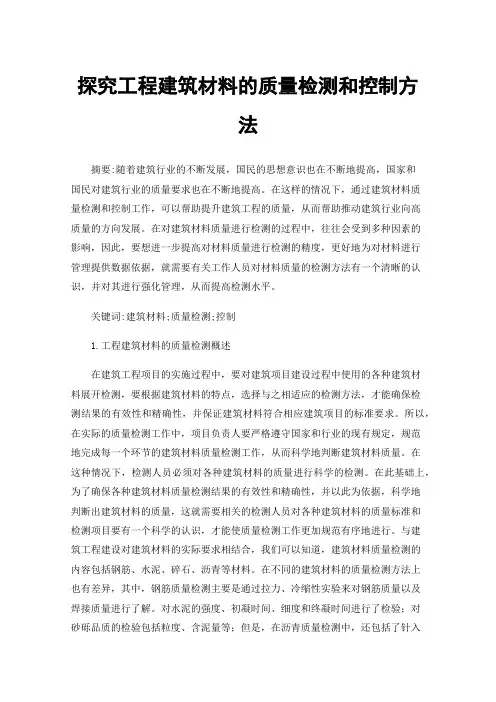 探究工程建筑材料的质量检测和控制方法

摘要:随着建筑行业的不断发展，国民的思想意识也在不断地提高，国家和国民对建筑行业的质量要求也在不断地提高。在这样的情况下，通过建筑材料质量检测和控制工作，可以帮助提升建筑工程的质量，从而帮助推动建筑行业向高质量的方向发展。在对建筑材料质量进行检测的过程中，往往会受到多种因素的影响，因此，要想进一步提高对材料质量进行检测的精度，更好地为对材料进行管理提供数据依据，就需要有关工作人员对材料质量的检测方法有一个清晰的认识，并对其进行强化管理，从而提高检测水平。

关键词:建筑材料;质量检测;控制

1.工程建筑材料的质量检测概述

在建筑工程项目的实施过程中，要对建筑项目建设过程中使用的各种建筑材料展开检测，要根据建筑材料的特点，选择与之相适应的检测方法，才能确保检测结果的有效性和精确性，并保证建筑材料符合相应建筑项目的标准要求。所以，在实际的质量检测工作中，项目负责人要严格遵守国家和行业的现有规定，规范地完成每一个环节的建筑材料质量检测工作，从而科学地判断建筑材料质量。在这种情况下，检测人员必须对各种建筑材料的质量进行科学的检测。在此基础上，为了确保各种建筑材料质量检测结果的有效性和精确性，并以此为依据，科学地判断出建筑材料的质量，这就需要相关的检测人员对各种建筑材料的质量标准和检测项目要有一个科学的认识，才能使质量检测工作更加规范有序地进行。与建筑工程建设对建筑材料的实际要求相结合，我们可以知道，建筑材料质量检测的内容包括钢筋、水泥、碎石、沥青等材料。在不同的建筑材料的质量检测方法上也有差异，其中，钢筋质量检测主要是通过拉力、冷缩性实验来对钢筋质量以及焊接质量进行了解。对水泥的强度、初凝时间、细度和终凝时间进行了检验；对砂砾品质的检验包括粒度、含泥量等；但是，在沥青质量检测中，还包括了针入